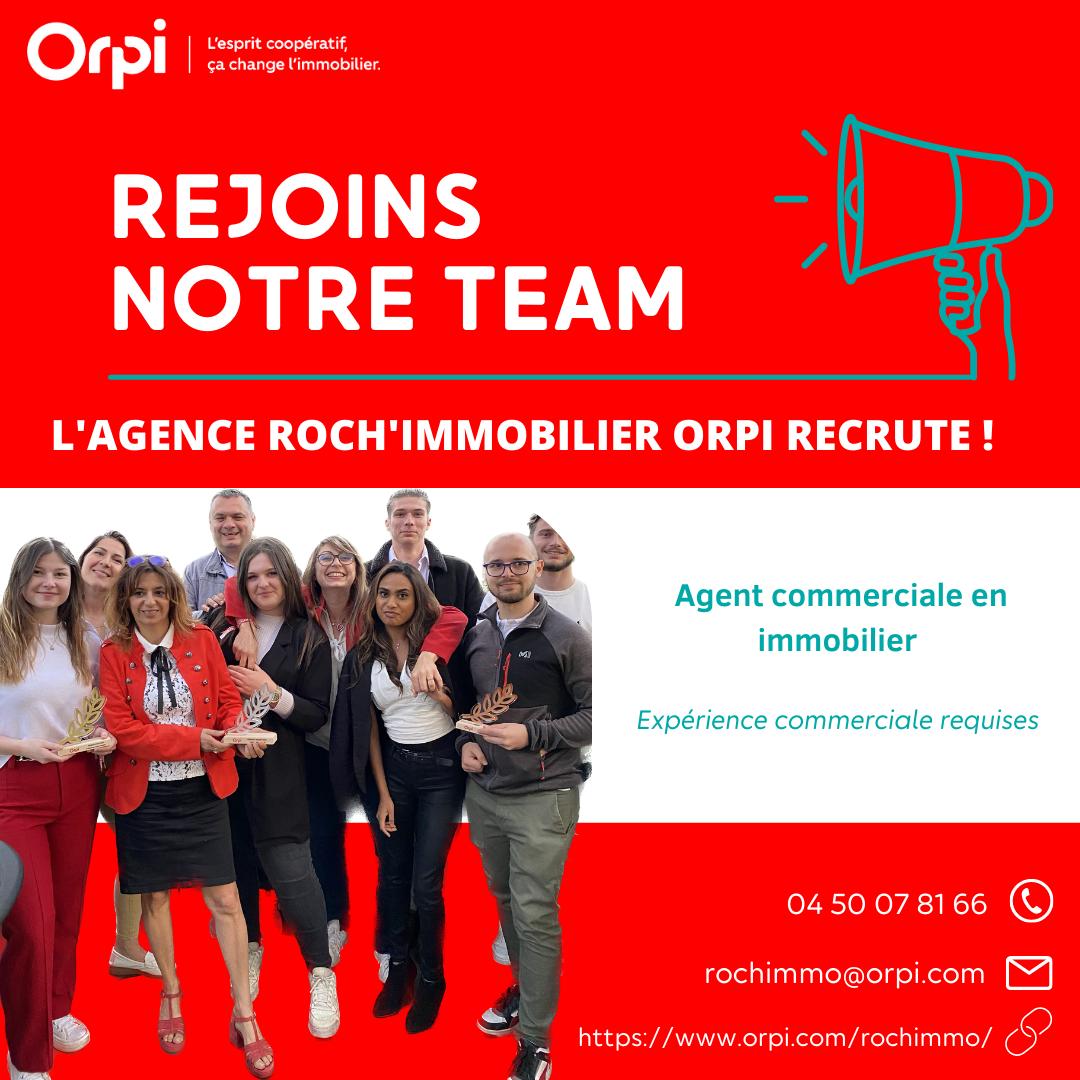 Orpi
L'esprit coopératif, ça change l'immobilier.

REJOINS NOTRE TEAM

L'AGENCE ROCH'IMMOBILIER ORPI RECRUTE !

Agent commerciale en immobilier

Expérience commerciale requises

04 50 07 81 66

rochimmo@orpi.com

https://www.orpi.com/rochimmo/